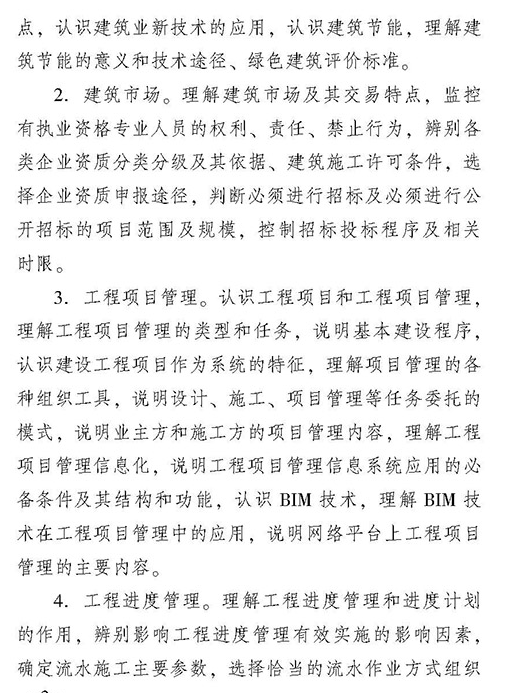 点，认识建筑业新技术的应用，认识建筑节能，理解建筑节能的意义和技术途径、绿色建筑评价标准。

2. 建筑市场。理解建筑市场及其交易特点，监控有执业资格专业人员的权利、责任、禁止行为，辨别各类企业资质分类分级及其依据、建筑施工许可条件，选择企业资质申报途径，判断必须进行招标及必须进行公开招标的项目范围及规模，控制招标投标程序及相关时限。

3. 工程项目管理。认识工程项目和工程项目管理，理解工程项目管理的类型和任务，说明基本建设程序，认识建设工程项目作为系统的特征，理解项目管理的各种组织工具，说明设计、施工、项目管理等任务委托的模式，说明业主方和施工方的项目管理内容，理解工程项目管理信息化，说明工程项目管理信息系统应用的必备条件及其结构和功能，认识 BIM 技术，理解 BIM 技术在工程项目管理中的应用，说明网络平台上工程项目管理的主要内容。

4. 工程进度管理。理解工程进度管理和进度计划的作用，辨别影响工程进度管理有效实施的影响因素，确定流水施工主要参数，选择恰当的流水作业方式组织